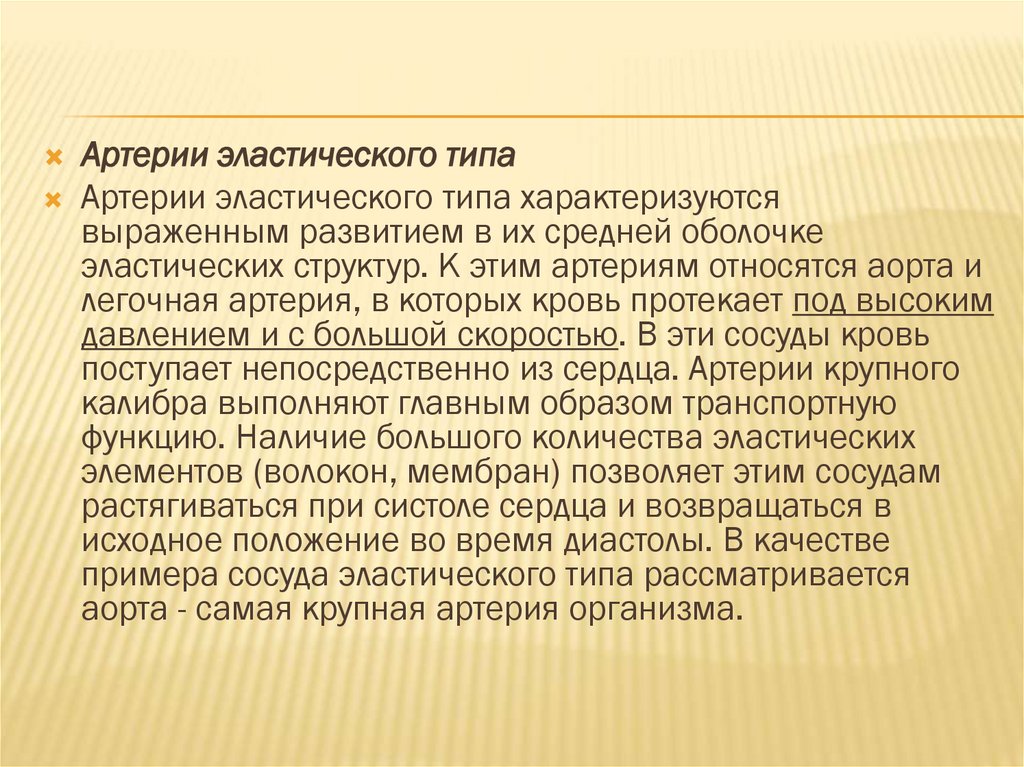 Артерии эластического типа

Артерии эластического типа характеризуются выраженным развитием в их средней оболочке эластических структур. К этим артериям относятся аорта и легочная артерия, в которых кровь протекает под высоким давлением и с большой скоростью. В эти сосуды кровь поступает непосредственно из сердца. Артерии крупного калибра выполняют главным образом транспортную функцию. Наличие большого количества эластических элементов (волокон, мембран) позволяет этим сосудам растягиваться при систоле сердца и возвращаться в исходное положение во время диастолы. В качестве примера сосуда эластического типа рассматривается аорта - самая крупная артерия организма.